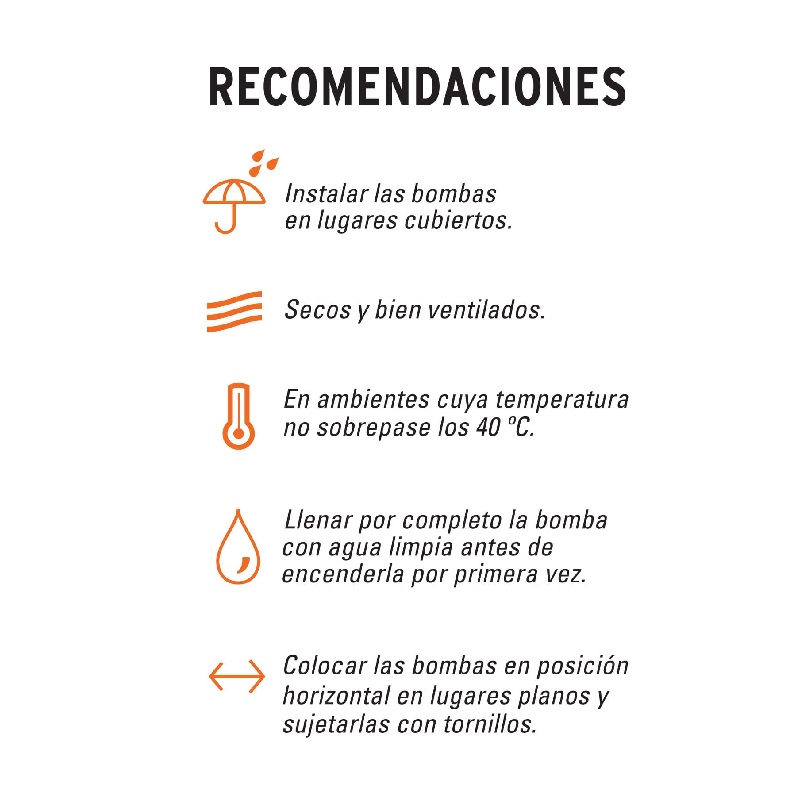 RECOMENDACIONES

Instalar las bombas en lugares cubiertos.

Secos y bien ventilados.

En ambientes cuya temperatura no sobrepase los 40 ºC.

Llenar por completo la bomba con agua limpia antes de encenderla por primera vez.

Colocar las bombas en posición horizontal en lugares planos y sujetarlas con tornillos.